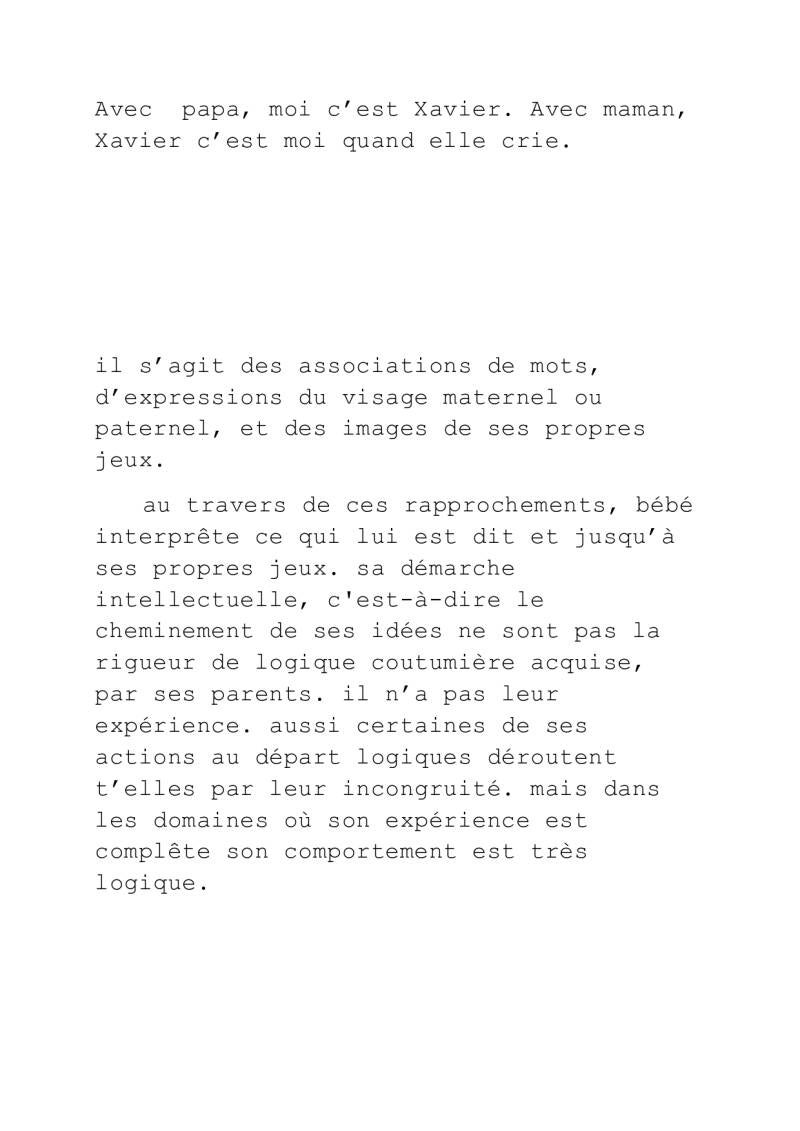 Avec papa, moi c’est Xavier. Avec maman, Xavier c’est moi quand elle crie.

il s’agit des associations de mots, d’expressions du visage maternel ou paternel, et des images de ses propres jeux.

au travers de ces rapprochements, bébé interprête ce qui lui est dit et jusqu’à ses propres jeux. sa démarche intellectuelle, c'est-à-dire le cheminement de ses idées ne sont pas la rigueur de logique coutumière acquise, par ses parents. il n’a pas leur expérience. aussi certaines de ses actions au départ logiques déroutent t’elles par leur incongruité. mais dans les domaines où son expérience est complête son comportement est très logique.